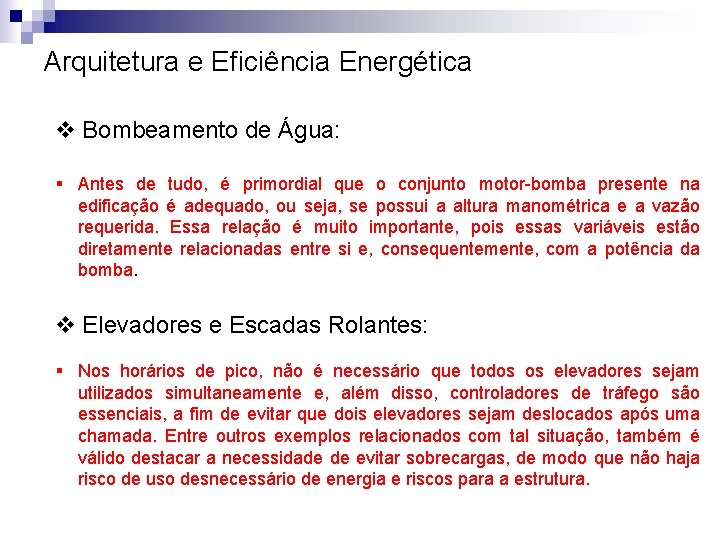 Arquitetura e Eficiência Energética

❖ Bombeamento de Água:

▪ Antes de tudo, é primordial que o conjunto motor-bomba presente na edificação é adequado, ou seja, se possui a altura manométrica e a vazão requerida. Essa relação é muito importante, pois essas variáveis estão diretamente relacionadas entre si e, consequentemente, com a potência da bomba.

❖ Elevadores e Escadas Rolantes:

▪ Nos horários de pico, não é necessário que todos os elevadores sejam utilizados simultaneamente e, além disso, controladores de tráfego são essenciais, a fim de evitar que dois elevadores sejam deslocados após uma chamada. Entre outros exemplos relacionados com tal situação, também é válido destacar a necessidade de evitar sobrecargas, de modo que não haja risco de uso desnecessário de energia e riscos para a estrutura.